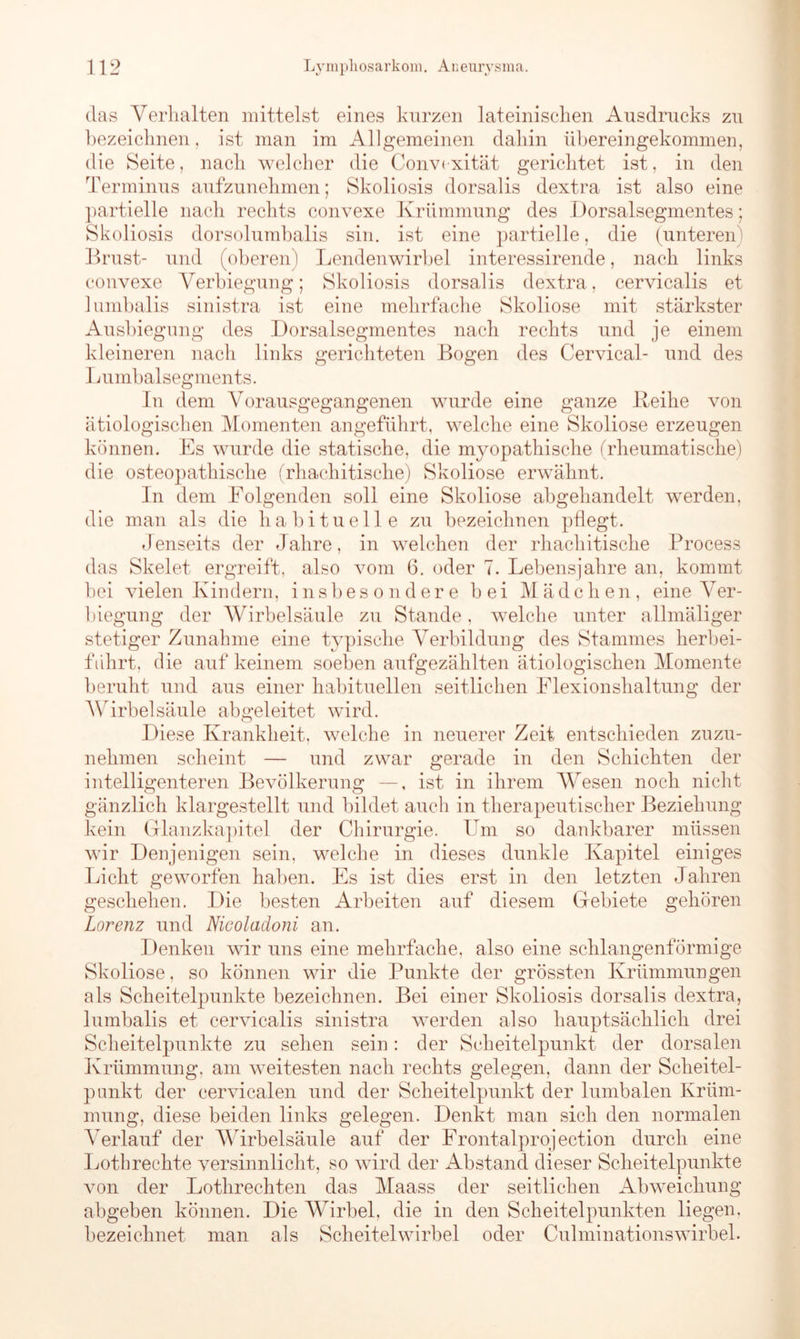 112 Lymphosarkom. Aneurysma.

das Verhalten mittelst eines kurzen lateinischen Ausdrucks zu bezeichnen, ist man im Allgemeinen dahin übereingekommen, die Seite, nach welcher die Convexität gerichtet ist, in den Terminus aufzunehmen; Skoliosis dorsalis dextra ist also eine partielle nach rechts convexe Krümmung des Dorsalsegmentes; Skoliosis dorsolumbalis sin. ist eine partielle, die (unteren) Brust- und (oberen) Lendenwirbel interessirende, nach links convexe Verbiegung; Skoliosis dorsalis dextra, cervicalis et lumbalis sinistra ist eine mehrfache Skoliose mit stärkster Ausbiegung des Dorsalsegmentes nach rechts und je einem kleineren nach links gerichteten Bogen des Cervical- und des Lumbalsegments.

In dem Vorausgegangenen wurde eine ganze Reihe von ätiologischen Momenten angeführt, welche eine Skoliose erzeugen können. Es wurde die statische, die myopathische (rheumatische) die osteopathische (rhachitische) Skoliose erwähnt.

In dem Folgenden soll eine Skoliose abgehandelt werden, die man als die habituelle zu bezeichnen pflegt.

Jenseits der Jahre, in welchen der rhachitische Process das Skelet ergreift, also vom 6. oder 7. Lebensjahre an, kommt bei vielen Kindern, insbesondere bei Mädchen, eine Verbiegung der Wirbelsäule zu Stande, welche unter allmäliger stetiger Zunahme eine typische Verbildung des Stammes herbeiführt, die auf keinem soeben aufgezählten ätiologischen Momente beruht und aus einer habituellen seitlichen Flexionshaltung der Wirbelsäule abgeleitet wird.

Diese Krankheit, welche in neuerer Zeit entschieden zuzunehmen scheint — und zwar gerade in den Schichten der intelligenteren Bevölkerung —, ist in ihrem Wesen noch nicht gänzlich klargestellt und bildet auch in therapeutischer Beziehung kein Glanzkapitel der Chirurgie. Um so dankbarer müssen wir Denjenigen sein, welche in dieses dunkle Kapitel einiges Licht geworfen haben. Es ist dies erst in den letzten Jahren geschehen. Die besten Arbeiten auf diesem Gebiete gehören Lorenz und Nicoladoni an.

Denken wir uns eine mehrfache, also eine schlangenförmige Skoliose, so können wir die Punkte der grössten Krümmungen als Scheitelpunkte bezeichnen. Bei einer Skoliosis dorsalis dextra, lumbalis et cervicalis sinistra werden also hauptsächlich drei Scheitelpunkte zu sehen sein: der Scheitelpunkt der dorsalen Krümmung, am weitesten nach rechts gelegen, dann der Scheitelpunkt der cervicalen und der Scheitelpunkt der lumbalen Krümmung, diese beiden links gelegen. Denkt man sich den normalen Verlauf der Wirbelsäule auf der Frontalprojection durch eine Lothrechte versinnlicht, so wird der Abstand dieser Scheitelpunkte von der Lothrechten das Maass der seitlichen Abweichung abgeben können. Die Wirbel, die in den Scheitelpunkten liegen, bezeichnet man als Scheitelwirbel oder Culminationswirbel.